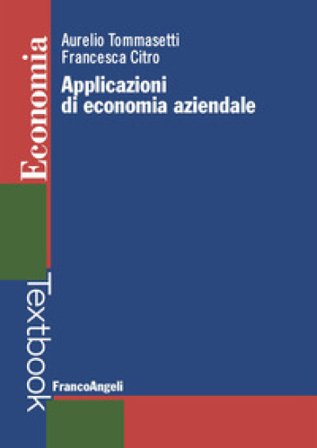 Economia

Aurelio Tommasetti
Francesca Citro

Applicazioni di economia aziendale

Textbook

FrancoAngeli